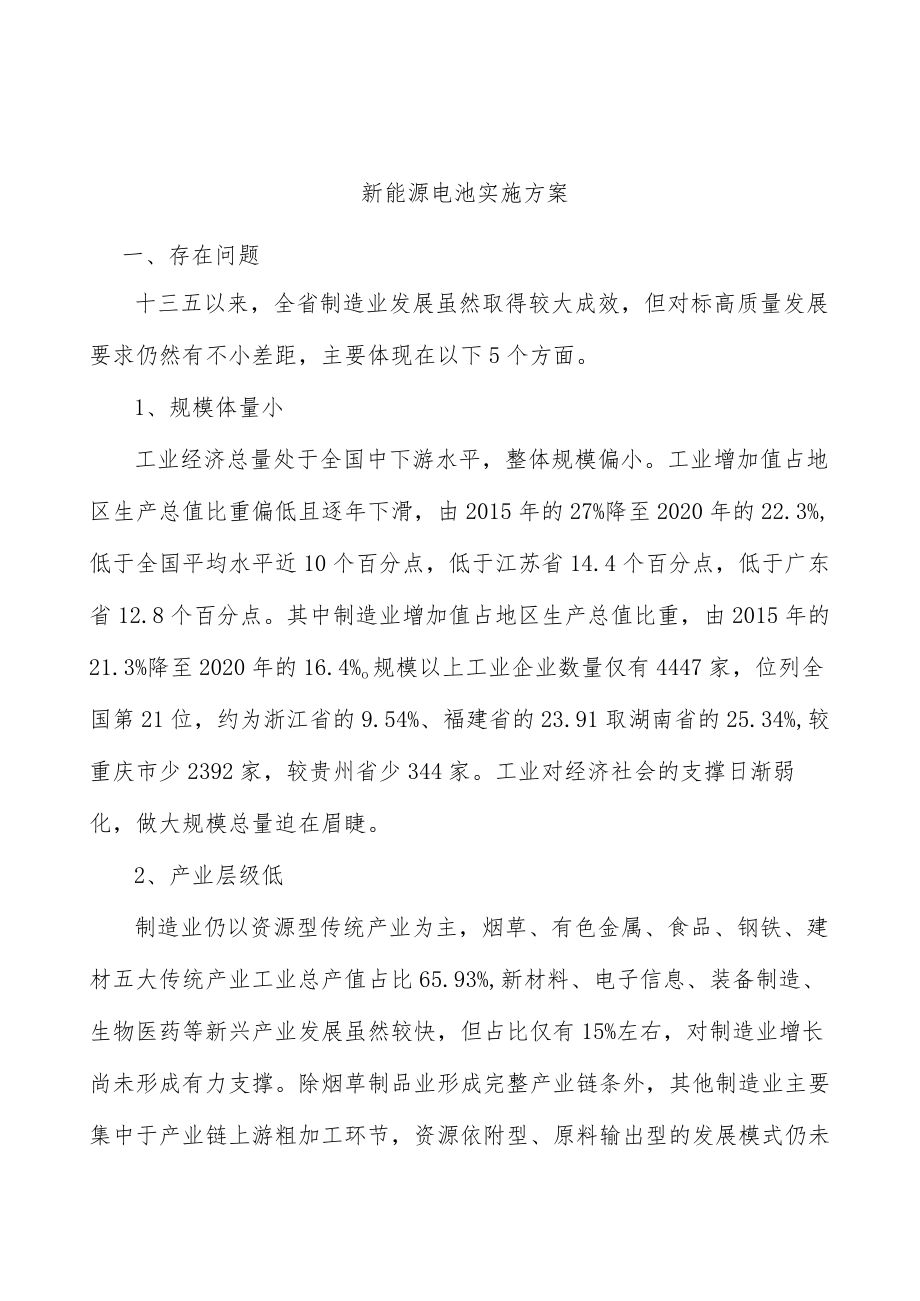 新能源电池实施方案

一、存在问题

十三五以来，全省制造业发展虽然取得较大成效，但对标高质量发展要求仍然有不小差距，主要体现在以下5个方面。

1、规模体量小

工业经济总量处于全国中下游水平，整体规模偏小。工业增加值占地区生产总值比重偏低且逐年下滑，由2015年的27%降至2020年的22.3%,低于全国平均水平近10个百分点，低于江苏省14.4个百分点，低于广东省12.8个百分点。其中制造业增加值占地区生产总值比重，由2015年的21.3%降至2020年的16.4%。规模以上工业企业数量仅有4447家，位列全国第21位，约为浙江省的9.54%、福建省的23.91取湖南省的25.34%,较重庆市少2392家，较贵州省少344家。工业对经济社会的支撑日渐弱化，做大规模总量迫在眉睫。

2、产业层级低

制造业仍以资源型传统产业为主，烟草、有色金属、食品、钢铁、建材五大传统产业工业总产值占比65.93%,新材料、电子信息、装备制造、生物医药等新兴产业发展虽然较快，但占比仅有15%左右，对制造业增长尚未形成有力支撑。除烟草制品业形成完整产业链条外，其他制造业主要集中于产业链上游粗加工环节，资源依附型、原料输出型的发展模式仍未